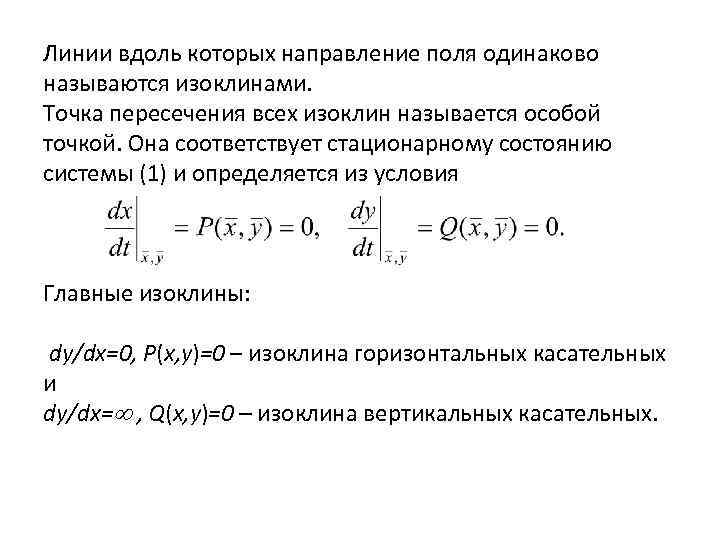 Линии вдоль которых направление поля одинаково называются изоклинами.
Точка пересечения всех изоклин называется особой точкой. Она соответствует стационарному состоянию системы (1) и определяется из условия

$\left.\frac{dx}{dt}\right|_{\bar{x},\bar{y}} = P(\bar{x},\bar{y}) = 0, \quad \left.\frac{dy}{dt}\right|_{\bar{x},\bar{y}} = Q(\bar{x},\bar{y}) = 0.$

Главные изоклины:

$dy/dx=0$, $P(x,y)=0$ – изоклина горизонтальных касательных и
$dy/dx=\infty$, $Q(x,y)=0$ – изоклина вертикальных касательных.